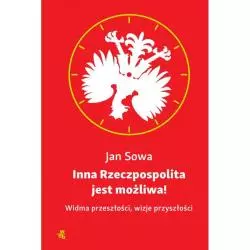 Jan Sowa

Inna Rzeczpospolita jest możliwa!

Widma przeszłości, wizje przyszłości